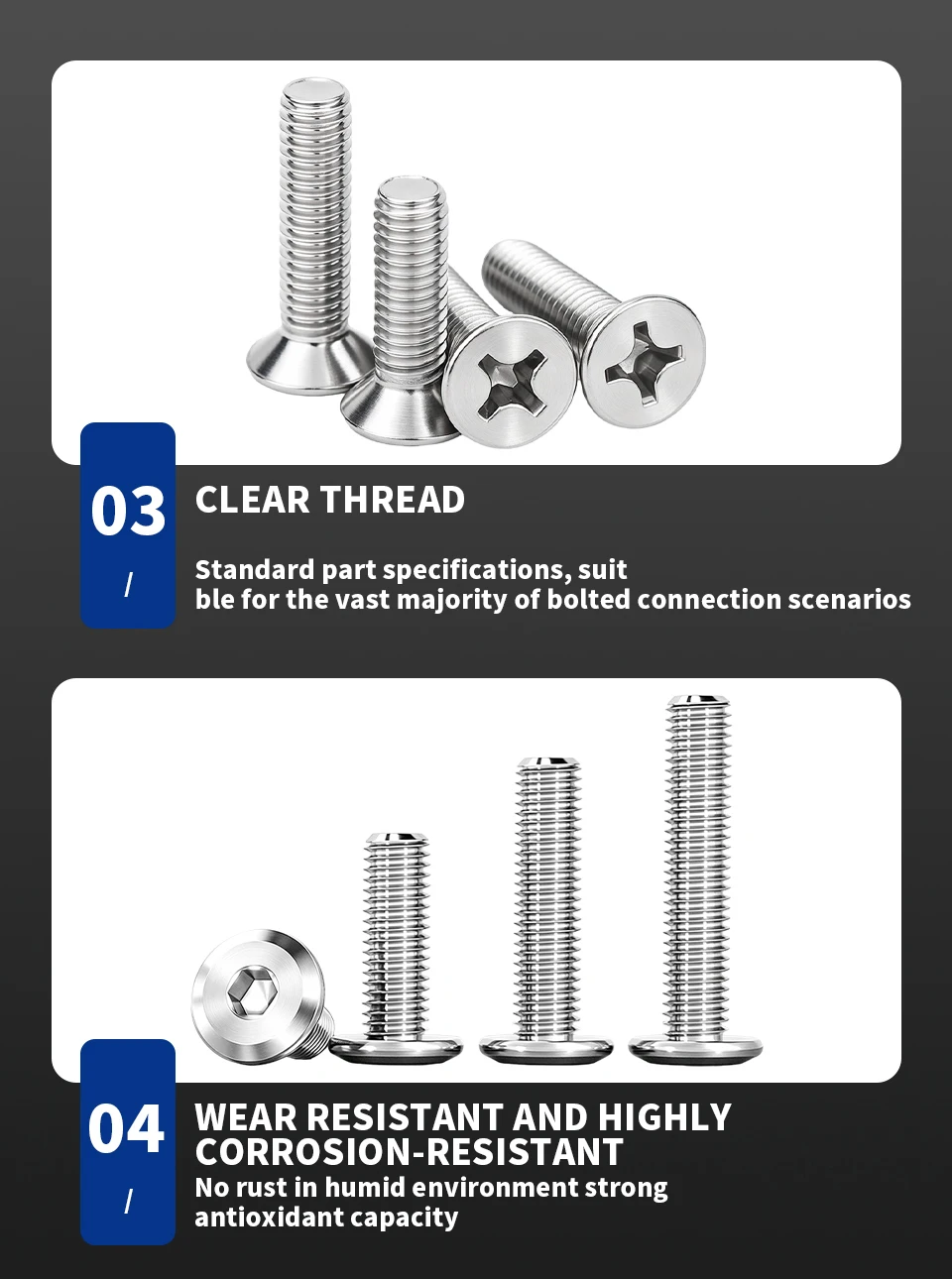 03
/

CLEAR THREAD

Standard part specifications, suit ble for the vast majority of bolted connection scenarios

04
/

WEAR RESISTANT AND HIGHLY CORROSION-RESISTANT

No rust in humid environment strong antioxidant capacity